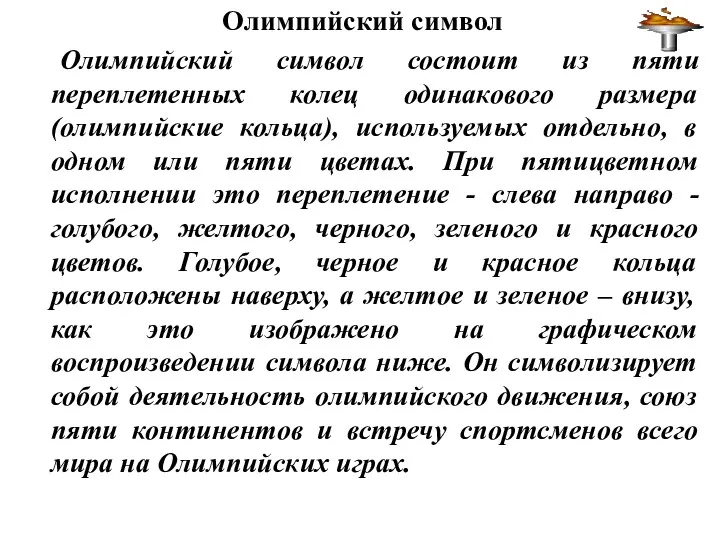 Олимпийский символ

Олимпийский символ состоит из пяти переплетенных колец одинакового размера (олимпийские кольца), используемых отдельно, в одном или пяти цветах. При пятицветном исполнении это переплетение - слева направо - голубого, желтого, черного, зеленого и красного цветов. Голубое, черное и красное кольца расположены наверху, а желтое и зеленое – внизу, как это изображено на графическом воспроизведении символа ниже. Он символизирует собой деятельность олимпийского движения, союз пяти континентов и встречу спортсменов всего мира на Олимпийских играх.